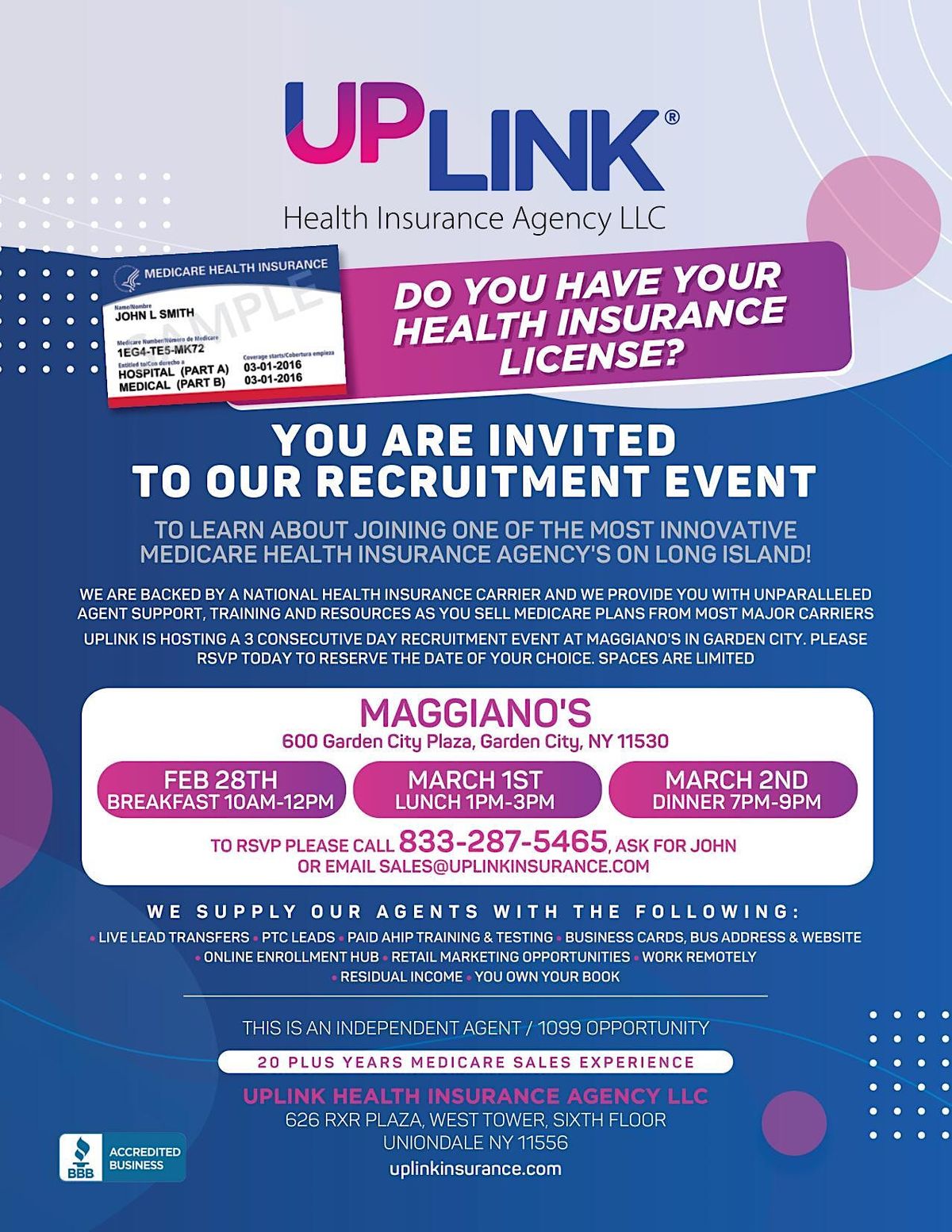 UPLINK®
Health Insurance Agency LLC

MEDICARE HEALTH INSURANCE
Name/Nombre
JOHN L SMITH
Medicare Number/Número de Medicare
1EG4-TE5-MK72
Entitled to/Con derecho a
HOSPITAL (PART A)
MEDICAL (PART B)
Coverage starts/Cobertura empieza
03-01-2016
03-01-2016
SAMPLE

DO YOU HAVE YOUR HEALTH INSURANCE LICENSE?

YOU ARE INVITED TO OUR RECRUITMENT EVENT

TO LEARN ABOUT JOINING ONE OF THE MOST INNOVATIVE MEDICARE HEALTH INSURANCE AGENCY'S ON LONG ISLAND!

WE ARE BACKED BY A NATIONAL HEALTH INSURANCE CARRIER AND WE PROVIDE YOU WITH UNPARALLELED AGENT SUPPORT, TRAINING AND RESOURCES AS YOU SELL MEDICARE PLANS FROM MOST MAJOR CARRIERS

UPLINK IS HOSTING A 3 CONSECUTIVE DAY RECRUITMENT EVENT AT MAGGIANO'S IN GARDEN CITY. PLEASE RSVP TODAY TO RESERVE THE DATE OF YOUR CHOICE. SPACES ARE LIMITED

MAGGIANO'S
600 Garden City Plaza, Garden City, NY 11530

FEB 28TH
BREAKFAST 10AM-12PM

MARCH 1ST
LUNCH 1PM-3PM

MARCH 2ND
DINNER 7PM-9PM

TO RSVP PLEASE CALL 833-287-5465, ASK FOR JOHN
OR EMAIL SALES@UPLINKINSURANCE.COM

WE SUPPLY OUR AGENTS WITH THE FOLLOWING:
• LIVE LEAD TRANSFERS • PTC LEADS • PAID AHIP TRAINING & TESTING • BUSINESS CARDS, BUS ADDRESS & WEBSITE • ONLINE ENROLLMENT HUB • RETAIL MARKETING OPPORTUNITIES • WORK REMOTELY • RESIDUAL INCOME • YOU OWN YOUR BOOK

THIS IS AN INDEPENDENT AGENT / 1099 OPPORTUNITY

20 PLUS YEARS MEDICARE SALES EXPERIENCE

UPLINK HEALTH INSURANCE AGENCY LLC
626 RXR PLAZA, WEST TOWER, SIXTH FLOOR
UNIONDALE NY 11556
uplinkinsurance.com

BBB ACCREDITED BUSINESS